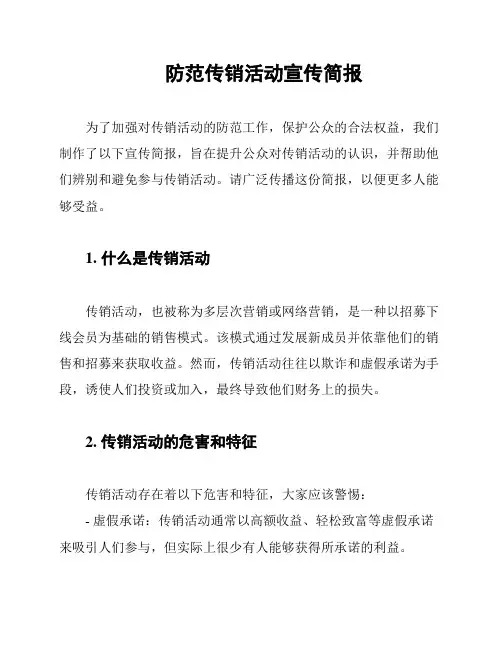 防范传销活动宣传简报

为了加强对传销活动的防范工作，保护公众的合法权益，我们制作了以下宣传简报，旨在提升公众对传销活动的认识，并帮助他们辨别和避免参与传销活动。请广泛传播这份简报，以便更多人能够受益。

1. 什么是传销活动

传销活动，也被称为多层次营销或网络营销，是一种以招募下线会员为基础的销售模式。该模式通过发展新成员并依靠他们的销售和招募来获取收益。然而，传销活动往往以欺诈和虚假承诺为手段，诱使人们投资或加入，最终导致他们财务上的损失。

2. 传销活动的危害和特征

传销活动存在着以下危害和特征，大家应该警惕：
- 虚假承诺：传销活动通常以高额收益、轻松致富等虚假承诺来吸引人们参与，但实际上很少有人能够获得所承诺的利益。